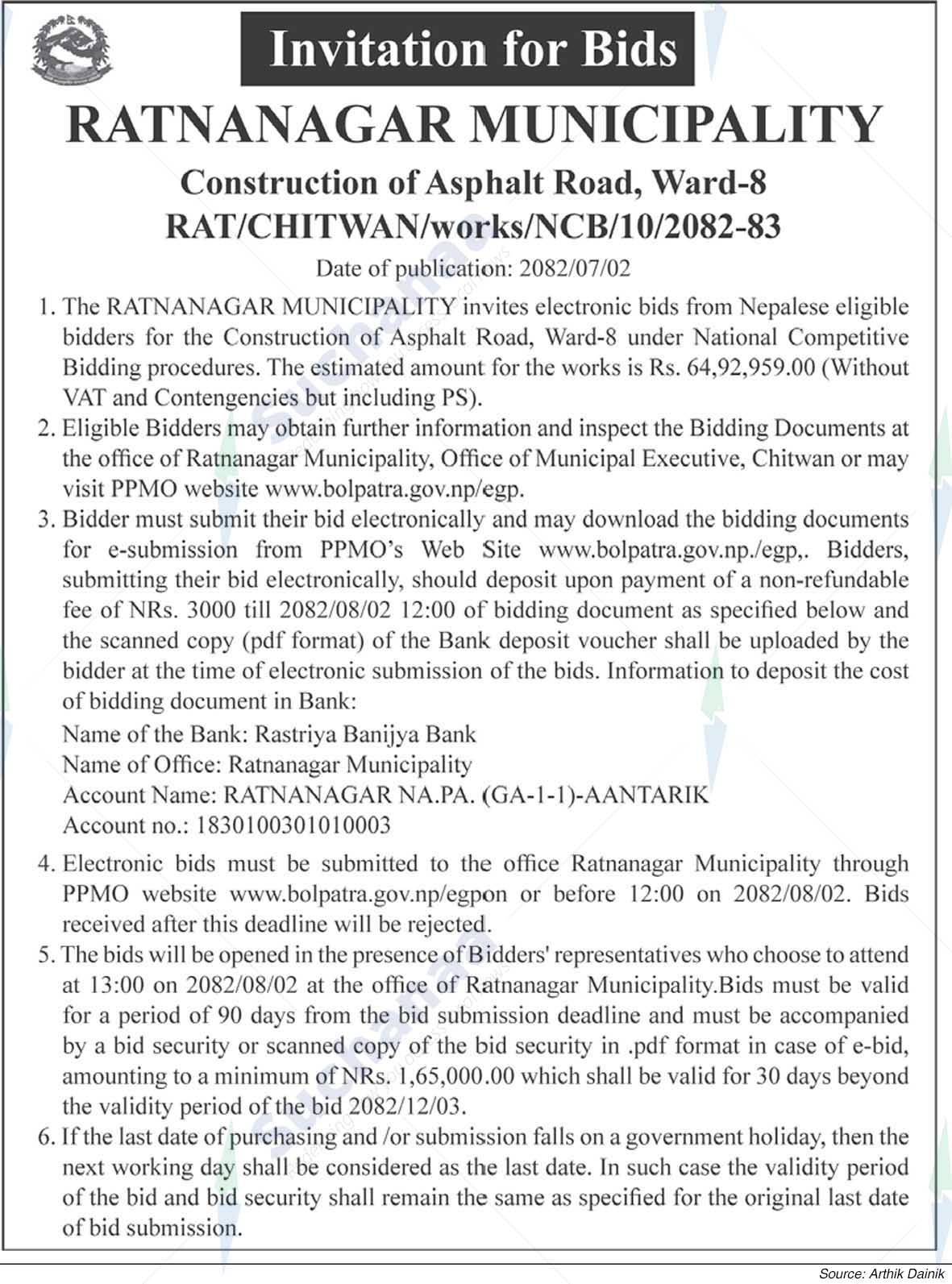 Invitation for Bids

RATNANAGAR MUNICIPALITY

Construction of Asphalt Road, Ward-8
RAT/CHITWAN/works/NCB/10/2082-83

Date of publication: 2082/07/02

1. The RATNANAGAR MUNICIPALITY invites electronic bids from Nepalese eligible bidders for the Construction of Asphalt Road, Ward-8 under National Competitive Bidding procedures. The estimated amount for the works is Rs. 64,92,959.00 (Without VAT and Contengencies but including PS).

2. Eligible Bidders may obtain further information and inspect the Bidding Documents at the office of Ratnanagar Municipality, Office of Municipal Executive, Chitwan or may visit PPMO website www.bolpatra.gov.np/egp.

3. Bidder must submit their bid electronically and may download the bidding documents for e-submission from PPMO's Web Site www.bolpatra.gov.np./egp,. Bidders, submitting their bid electronically, should deposit upon payment of a non-refundable fee of NRs. 3000 till 2082/08/02 12:00 of bidding document as specified below and the scanned copy (pdf format) of the Bank deposit voucher shall be uploaded by the bidder at the time of electronic submission of the bids. Information to deposit the cost of bidding document in Bank:
Name of the Bank: Rastriya Banijya Bank
Name of Office: Ratnanagar Municipality
Account Name: RATNANAGAR NA.PA. (GA-1-1)-AANTARIK
Account no.: 1830100301010003

4. Electronic bids must be submitted to the office Ratnanagar Municipality through PPMO website www.bolpatra.gov.np/egpon or before 12:00 on 2082/08/02. Bids received after this deadline will be rejected.

5. The bids will be opened in the presence of Bidders' representatives who choose to attend at 13:00 on 2082/08/02 at the office of Ratnanagar Municipality.Bids must be valid for a period of 90 days from the bid submission deadline and must be accompanied by a bid security or scanned copy of the bid security in .pdf format in case of e-bid, amounting to a minimum of NRs. 1,65,000.00 which shall be valid for 30 days beyond the validity period of the bid 2082/12/03.

6. If the last date of purchasing and /or submission falls on a government holiday, then the next working day shall be considered as the last date. In such case the validity period of the bid and bid security shall remain the same as specified for the original last date of bid submission.

Source: Arthik Dainik